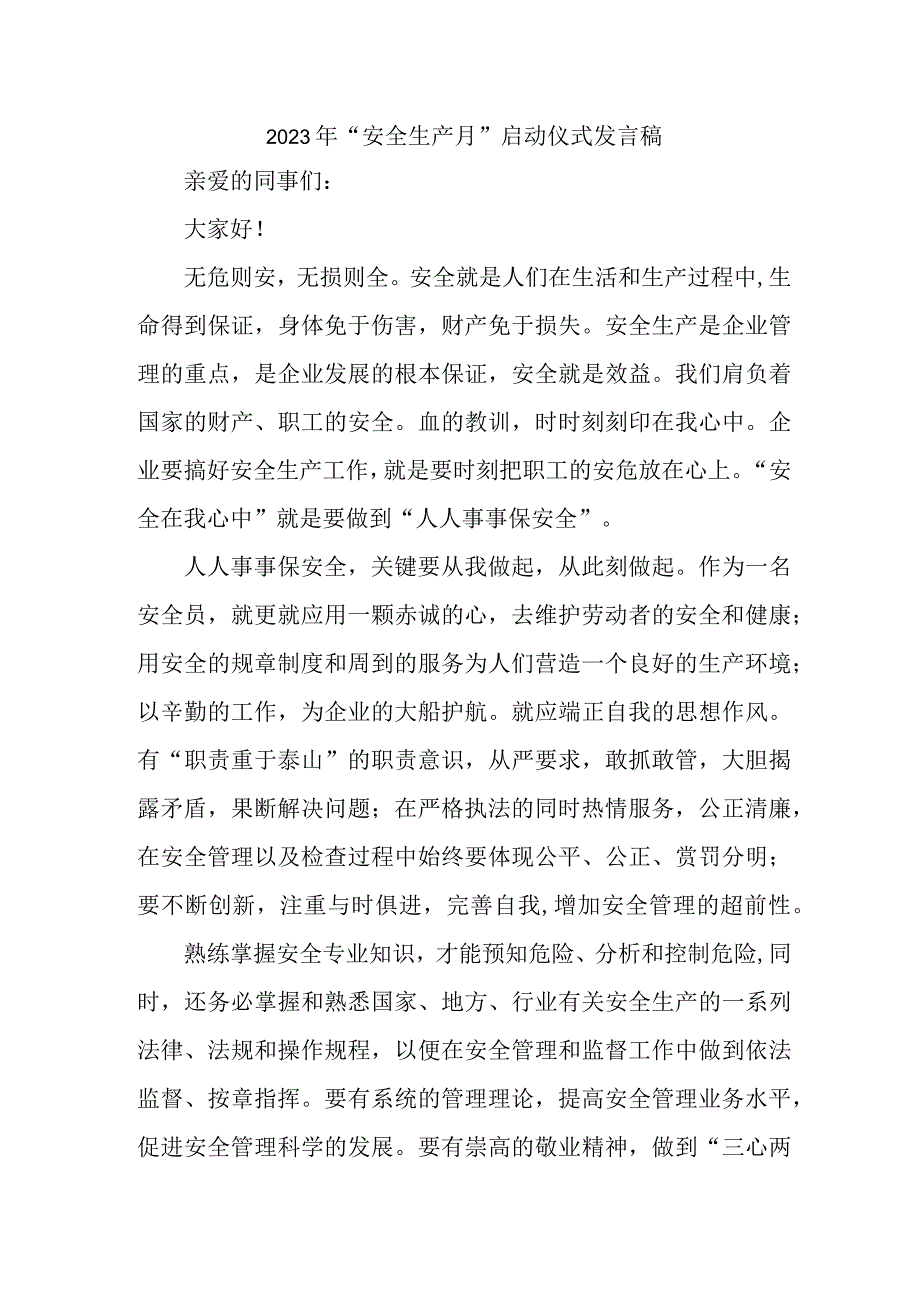 2023年“安全生产月”启动仪式发言稿

亲爱的同事们：

大家好！

无危则安，无损则全。安全就是人们在生活和生产过程中,生命得到保证，身体免于伤害，财产免于损失。安全生产是企业管理的重点，是企业发展的根本保证，安全就是效益。我们肩负着国家的财产、职工的安全。血的教训，时时刻刻印在我心中。企业要搞好安全生产工作，就是要时刻把职工的安危放在心上。“安全在我心中”就是要做到“人人事事保安全”。

人人事事保安全，关键要从我做起，从此刻做起。作为一名安全员，就更就应用一颗赤诚的心，去维护劳动者的安全和健康；用安全的规章制度和周到的服务为人们营造一个良好的生产环境；以辛勤的工作，为企业的大船护航。就应端正自我的思想作风。有“职责重于泰山”的职责意识，从严要求，敢抓敢管，大胆揭露矛盾，果断解决问题；在严格执法的同时热情服务，公正清廉，在安全管理以及检查过程中始终要体现公平、公正、赏罚分明；要不断创新，注重与时俱进，完善自我,增加安全管理的超前性。

熟练掌握安全专业知识，才能预知危险、分析和控制危险,同时，还务必掌握和熟悉国家、地方、行业有关安全生产的一系列法律、法规和操作规程，以便在安全管理和监督工作中做到依法监督、按章指挥。要有系统的管理理论，提高安全管理业务水平，促进安全管理科学的发展。要有崇高的敬业精神，做到“三心两